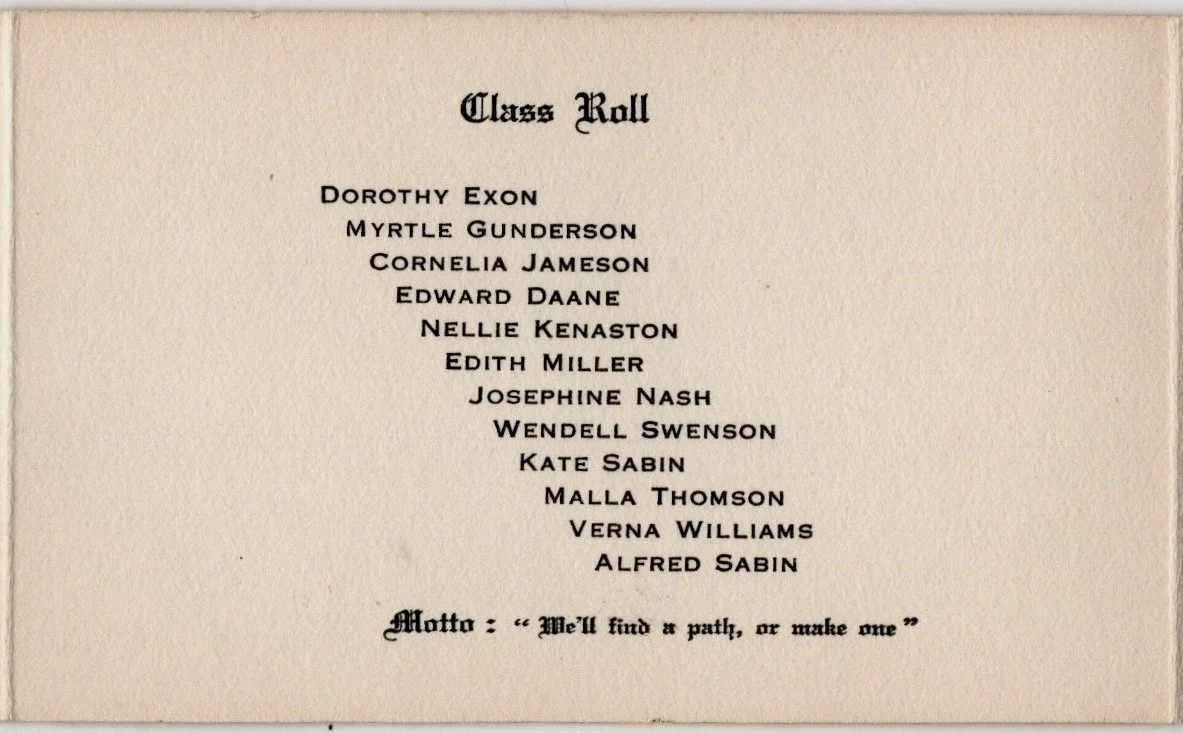 Class Roll

DOROTHY EXON
MYRTLE GUNDERSON
CORNELIA JAMESON
EDWARD DAANE
NELLIE KENASTON
EDITH MILLER
JOSEPHINE NASH
WENDELL SWENSON
KATE SABIN
MALLA THOMSON
VERNA WILLIAMS
ALFRED SABIN

Motto : "We'll find a path, or make one"